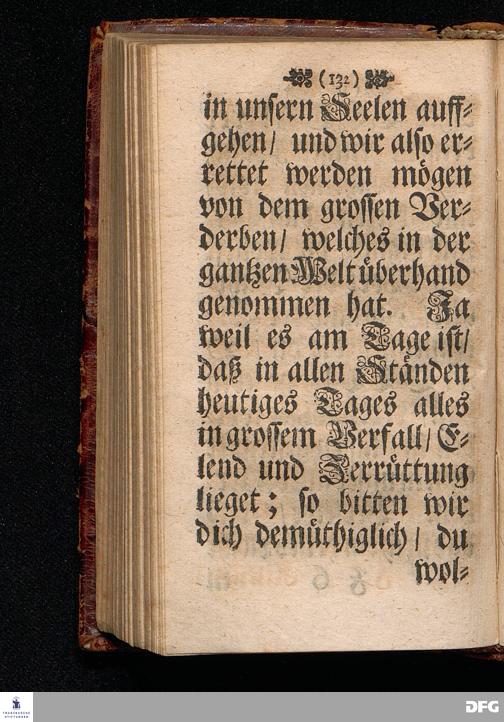 (132)

in unsern Seelen auffgehen/ und wir also errettet werden mögen von dem grossen Verderben/ welches in der gantzen Welt überhand genommen hat. Ja weil es am Tage ist/ daß in allen Ständen heutiges Tages alles in grossem Verfall/ Elend und Zerrüttung lieget; so bitten wir dich demüthiglich/ du wol-

DFG